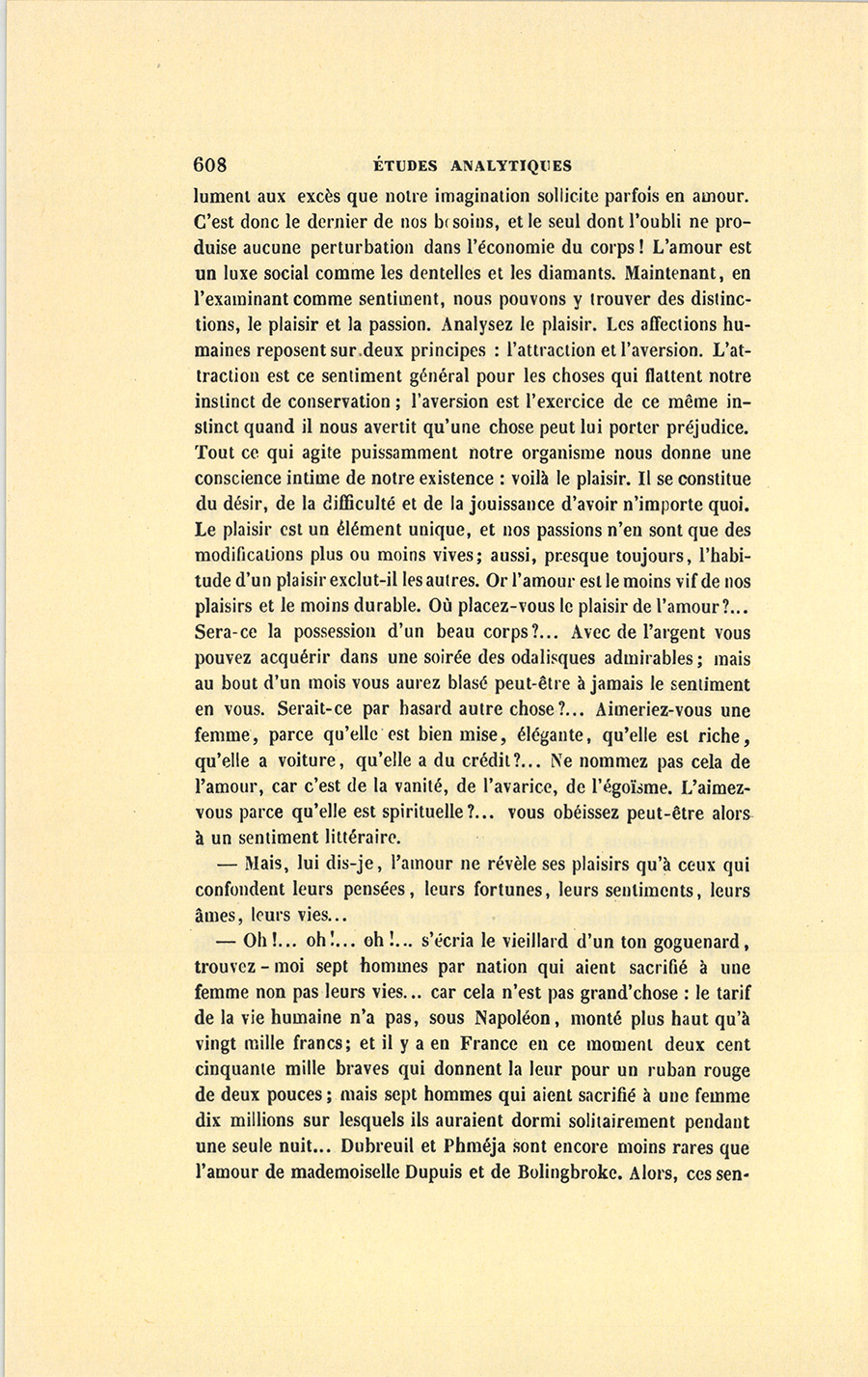 608 ÉTUDES ANALYTIQUES

lument aux excès que notre imagination sollicite parfois en amour. C'est donc le dernier de nos besoins, et le seul dont l'oubli ne produise aucune perturbation dans l'économie du corps! L'amour est un luxe social comme les dentelles et les diamants. Maintenant, en l'examinant comme sentiment, nous pouvons y trouver des distinctions, le plaisir et la passion. Analysez le plaisir. Les affections humaines reposent sur deux principes : l'attraction et l'aversion. L'attraction est ce sentiment général pour les choses qui flattent notre instinct de conservation ; l'aversion est l'exercice de ce même instinct quand il nous avertit qu'une chose peut lui porter préjudice. Tout ce qui agite puissamment notre organisme nous donne une conscience intime de notre existence : voilà le plaisir. Il se constitue du désir, de la difficulté et de la jouissance d'avoir n'importe quoi. Le plaisir est un élément unique, et nos passions n'en sont que des modifications plus ou moins vives; aussi, presque toujours, l'habitude d'un plaisir exclut-il les autres. Or l'amour est le moins vif de nos plaisirs et le moins durable. Où placez-vous le plaisir de l'amour?... Sera-ce la possession d'un beau corps?... Avec de l'argent vous pouvez acquérir dans une soirée des odalisques admirables; mais au bout d'un mois vous aurez blasé peut-être à jamais le sentiment en vous. Serait-ce par hasard autre chose?... Aimeriez-vous une femme, parce qu'elle est bien mise, élégante, qu'elle est riche, qu'elle a voiture, qu'elle a du crédit?... Ne nommez pas cela de l'amour, car c'est de la vanité, de l'avarice, de l'égoïsme. L'aimez-vous parce qu'elle est spirituelle?... vous obéissez peut-être alors à un sentiment littéraire.

— Mais, lui dis-je, l'amour ne révèle ses plaisirs qu'à ceux qui confondent leurs pensées, leurs fortunes, leurs sentiments, leurs âmes, leurs vies...

— Oh!... oh!... oh!... s'écria le vieillard d'un ton goguenard, trouvez-moi sept hommes par nation qui aient sacrifié à une femme non pas leurs vies... car cela n'est pas grand'chose : le tarif de la vie humaine n'a pas, sous Napoléon, monté plus haut qu'à vingt mille francs; et il y a en France en ce moment deux cent cinquante mille braves qui donnent la leur pour un ruban rouge de deux pouces; mais sept hommes qui aient sacrifié à une femme dix millions sur lesquels ils auraient dormi solitairement pendant une seule nuit... Dubreuil et Phméja sont encore moins rares que l'amour de mademoiselle Dupuis et de Bolingbroke. Alors, ces sen-